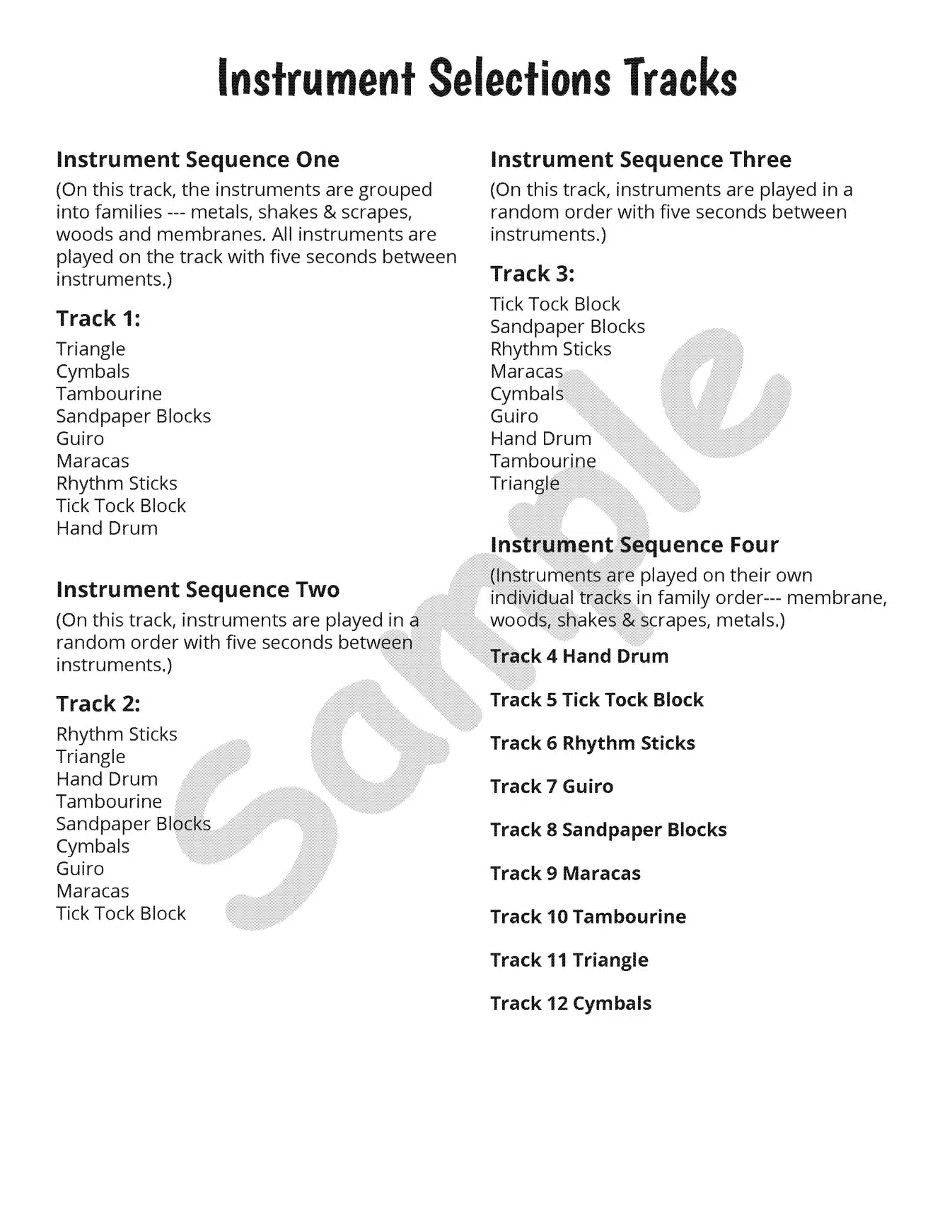 Instrument Selections Tracks

Instrument Sequence One

(On this track, the instruments are grouped into families --- metals, shakes & scrapes, woods and membranes. All instruments are played on the track with five seconds between instruments.)

Track 1:

Triangle
Cymbals
Tambourine
Sandpaper Blocks
Guiro
Maracas
Rhythm Sticks
Tick Tock Block
Hand Drum

Instrument Sequence Two

(On this track, instruments are played in a random order with five seconds between instruments.)

Track 2:

Rhythm Sticks
Triangle
Hand Drum
Tambourine
Sandpaper Blocks
Cymbals
Guiro
Maracas
Tick Tock Block

Instrument Sequence Three

(On this track, instruments are played in a random order with five seconds between instruments.)

Track 3:

Tick Tock Block
Sandpaper Blocks
Rhythm Sticks
Maracas
Cymbals
Guiro
Hand Drum
Tambourine
Triangle

Instrument Sequence Four

(Instruments are played on their own individual tracks in family order--- membrane, woods, shakes & scrapes, metals.)

Track 4 Hand Drum

Track 5 Tick Tock Block

Track 6 Rhythm Sticks

Track 7 Guiro

Track 8 Sandpaper Blocks

Track 9 Maracas

Track 10 Tambourine

Track 11 Triangle

Track 12 Cymbals

Sample